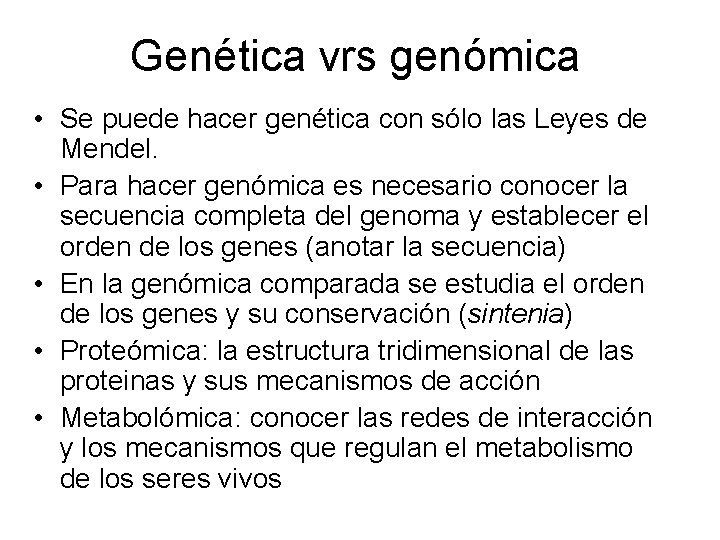 Genética vrs genómica

• Se puede hacer genética con sólo las Leyes de Mendel.
• Para hacer genómica es necesario conocer la secuencia completa del genoma y establecer el orden de los genes (anotar la secuencia)
• En la genómica comparada se estudia el orden de los genes y su conservación (sintenia)
• Proteómica: la estructura tridimensional de las proteinas y sus mecanismos de acción
• Metabolómica: conocer las redes de interacción y los mecanismos que regulan el metabolismo de los seres vivos